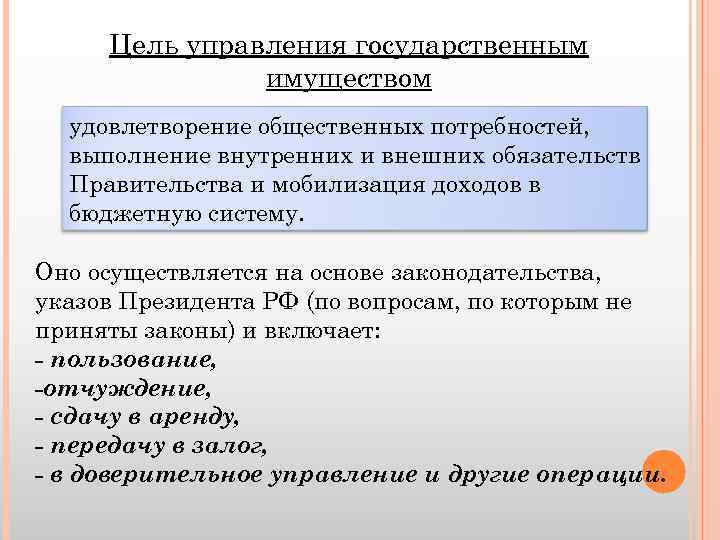 Цель управления государственным имуществом

удовлетворение общественных потребностей, выполнение внутренних и внешних обязательств Правительства и мобилизация доходов в бюджетную систему.

Оно осуществляется на основе законодательства, указов Президента РФ (по вопросам, по которым не приняты законы) и включает:
- пользование,
-отчуждение,
- сдачу в аренду,
- передачу в залог,
- в доверительное управление и другие операции.